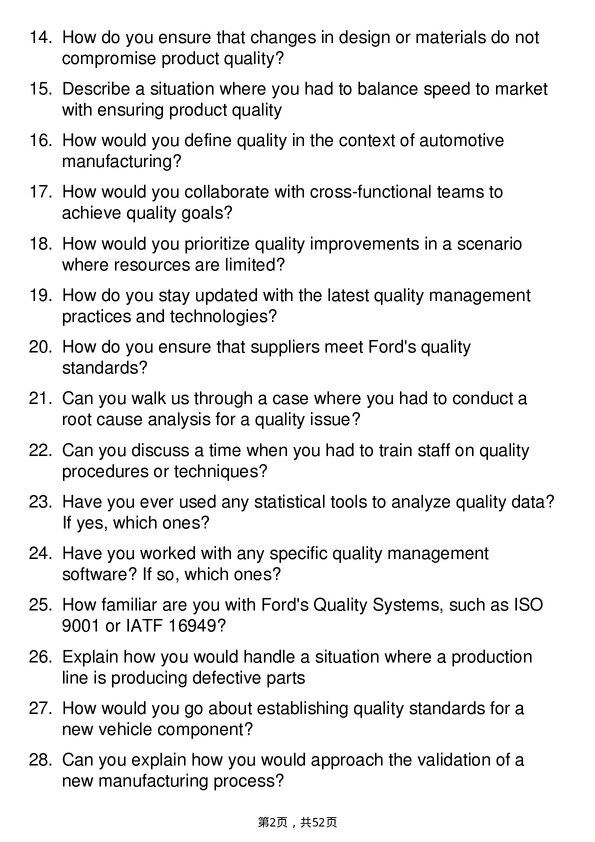 14. How do you ensure that changes in design or materials do not compromise product quality?

15. Describe a situation where you had to balance speed to market with ensuring product quality

16. How would you define quality in the context of automotive manufacturing?

17. How would you collaborate with cross-functional teams to achieve quality goals?

18. How would you prioritize quality improvements in a scenario where resources are limited?

19. How do you stay updated with the latest quality management practices and technologies?

20. How do you ensure that suppliers meet Ford's quality standards?

21. Can you walk us through a case where you had to conduct a root cause analysis for a quality issue?

22. Can you discuss a time when you had to train staff on quality procedures or techniques?

23. Have you ever used any statistical tools to analyze quality data? If yes, which ones?

24. Have you worked with any specific quality management software? If so, which ones?

25. How familiar are you with Ford's Quality Systems, such as ISO 9001 or IATF 16949?

26. Explain how you would handle a situation where a production line is producing defective parts

27. How would you go about establishing quality standards for a new vehicle component?

28. Can you explain how you would approach the validation of a new manufacturing process?

第2页，共52页